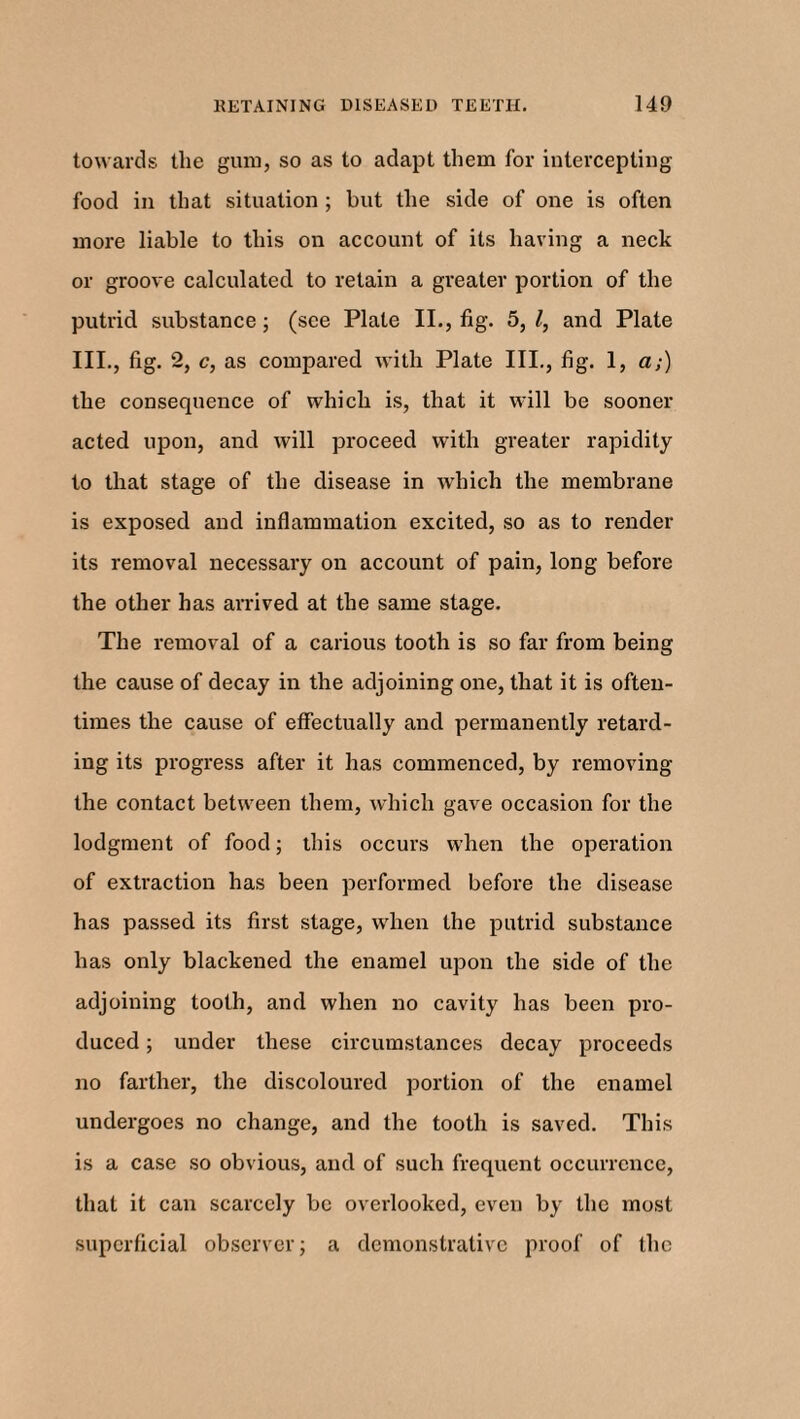 RETAINING DISEASED TEETH. 149

towards the gum, so as to adapt them for intercepting food in that situation; but the side of one is often more liable to this on account of its having a neck or groove calculated to retain a greater portion of the putrid substance; (see Plate II., fig. 5, l, and Plate III., fig. 2, c, as compared with Plate III., fig. 1, a;) the consequence of which is, that it will be sooner acted upon, and will proceed with greater rapidity to that stage of the disease in which the membrane is exposed and inflammation excited, so as to render its removal necessary on account of pain, long before the other has arrived at the same stage.

The removal of a carious tooth is so far from being the cause of decay in the adjoining one, that it is oftentimes the cause of effectually and permanently retarding its progress after it has commenced, by removing the contact between them, which gave occasion for the lodgment of food; this occurs when the operation of extraction has been performed before the disease has passed its first stage, when the putrid substance has only blackened the enamel upon the side of the adjoining tooth, and when no cavity has been produced; under these circumstances decay proceeds no farther, the discoloured portion of the enamel undergoes no change, and the tooth is saved. This is a case so obvious, and of such frequent occurrence, that it can scarcely be overlooked, even by the most superficial observer; a demonstrative proof of the